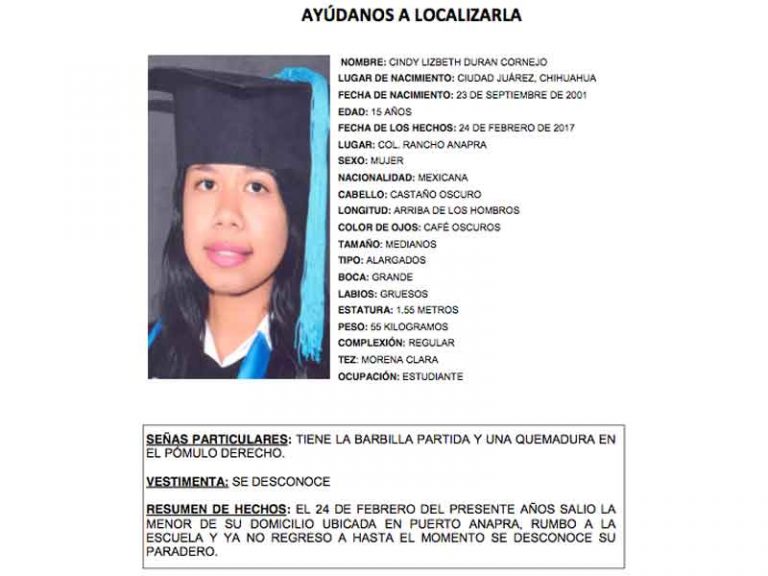 AYÚDANOS A LOCALIZARLA

NOMBRE: CINDY LIZBETH DURAN CORNEJO
LUGAR DE NACIMIENTO: CIUDAD JUÁREZ, CHIHUAHUA
FECHA DE NACIMIENTO: 23 DE SEPTIEMBRE DE 2001
EDAD: 15 AÑOS
FECHA DE LOS HECHOS: 24 DE FEBRERO DE 2017
LUGAR: COL. RANCHO ANAPRA
SEXO: MUJER
NACIONALIDAD: MEXICANA
CABELLO: CASTAÑO OSCURO
LONGITUD: ARRIBA DE LOS HOMBROS
COLOR DE OJOS: CAFÉ OSCUROS
TAMAÑO: MEDIANOS
TIPO: ALARGADOS
BOCA: GRANDE
LABIOS: GRUESOS
ESTATURA: 1.55 METROS
PESO: 55 KILOGRAMOS
COMPLEXIÓN: REGULAR
TEZ: MORENA CLARA
OCUPACIÓN: ESTUDIANTE

SEÑAS PARTICULARES: TIENE LA BARBILLA PARTIDA Y UNA QUEMADURA EN EL PÓMULO DERECHO.

VESTIMENTA: SE DESCONOCE

RESUMEN DE HECHOS: EL 24 DE FEBRERO DEL PRESENTE AÑOS SALIO LA MENOR DE SU DOMICILIO UBICADA EN PUERTO ANAPRA, RUMBO A LA ESCUELA Y YA NO REGRESO A HASTA EL MOMENTO SE DESCONOCE SU PARADERO.